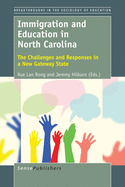 BREAKTHROUGHS IN THE SOCIOLOGY OF EDUCATION

Immigration and Education in North Carolina

The Challenges and Responses in a New Gateway State

Xue Lan Rong and Jeremy Hilburn (Eds.)

SensePublishers